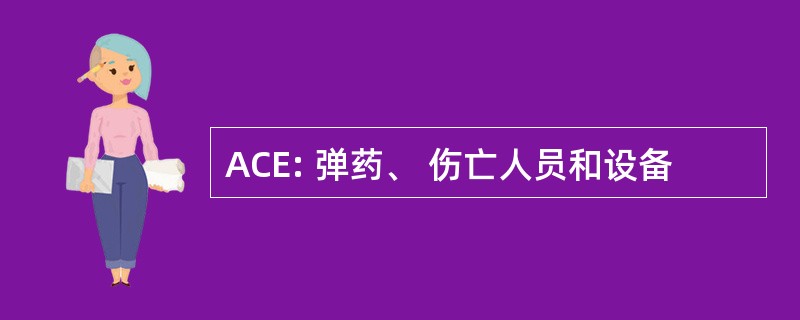 ACE: 弹药、 伤亡人员和设备